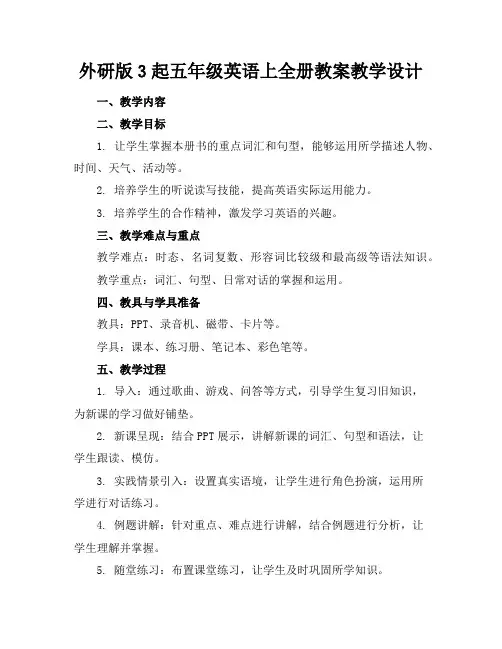 外研版3起五年级英语上全册教案教学设计

一、教学内容

二、教学目标

1. 让学生掌握本册书的重点词汇和句型，能够运用所学描述人物、时间、天气、活动等。

2. 培养学生的听说读写技能，提高英语实际运用能力。

3. 培养学生的合作精神，激发学习英语的兴趣。

三、教学难点与重点

教学难点：时态、名词复数、形容词比较级和最高级等语法知识。

教学重点：词汇、句型、日常对话的掌握和运用。

四、教具与学具准备

教具：PPT、录音机、磁带、卡片等。

学具：课本、练习册、笔记本、彩色笔等。

五、教学过程

1. 导入：通过歌曲、游戏、问答等方式，引导学生复习旧知识，为新课的学习做好铺垫。

2. 新课呈现：结合PPT展示，讲解新课的词汇、句型和语法，让学生跟读、模仿。

3. 实践情景引入：设置真实语境，让学生进行角色扮演，运用所学进行对话练习。

4. 例题讲解：针对重点、难点进行讲解，结合例题进行分析，让学生理解并掌握。

5. 随堂练习：布置课堂练习，让学生及时巩固所学知识。